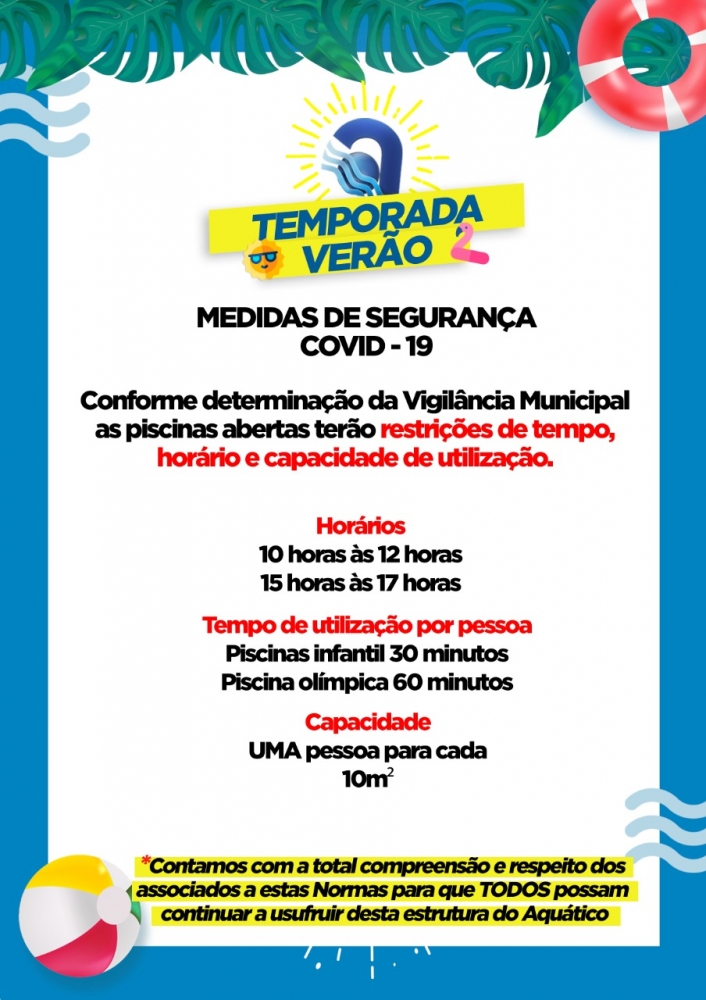 TEMPORADA VERÃO

MEDIDAS DE SEGURANÇA
COVID - 19

Conforme determinação da Vigilância Municipal as piscinas abertas terão restrições de tempo, horário e capacidade de utilização.

Horários
10 horas às 12 horas
15 horas às 17 horas

Tempo de utilização por pessoa
Piscinas infantil 30 minutos
Piscina olímpica 60 minutos

Capacidade
UMA pessoa para cada
$10m^2$

*Contamos com a total compreensão e respeito dos associados a estas Normas para que TODOS possam continuar a usufruir desta estrutura do Aquático